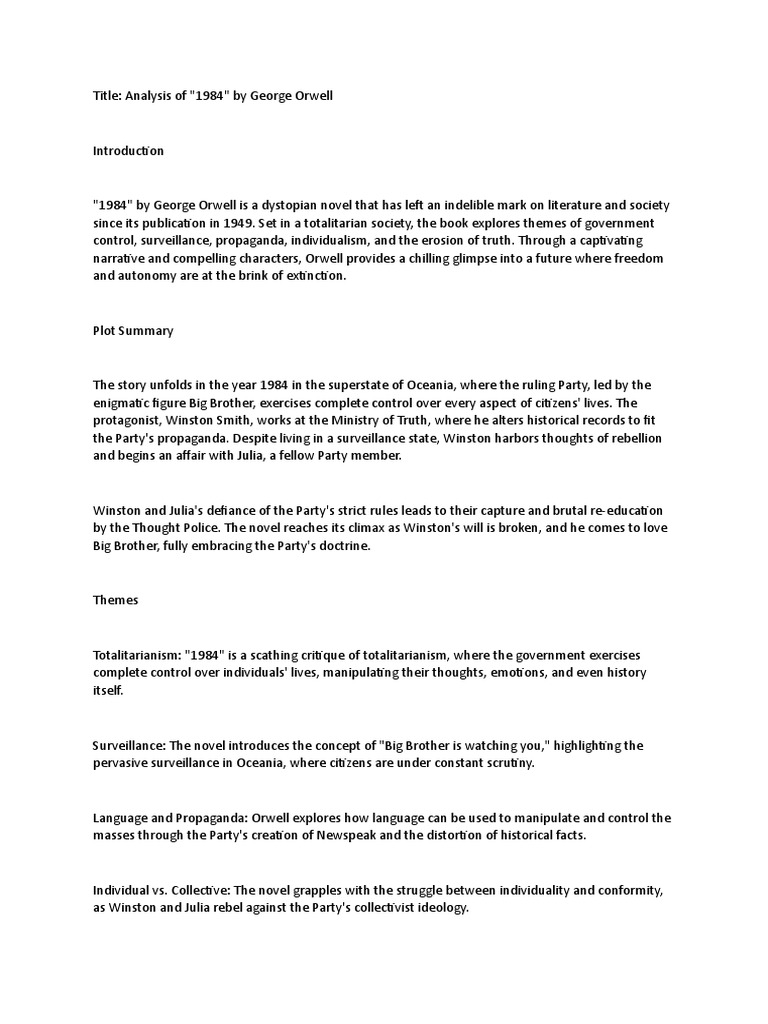 Title: Analysis of "1984" by George Orwell

Introduction

"1984" by George Orwell is a dystopian novel that has left an indelible mark on literature and society since its publication in 1949. Set in a totalitarian society, the book explores themes of government control, surveillance, propaganda, individualism, and the erosion of truth. Through a captivating narrative and compelling characters, Orwell provides a chilling glimpse into a future where freedom and autonomy are at the brink of extinction.

Plot Summary

The story unfolds in the year 1984 in the superstate of Oceania, where the ruling Party, led by the enigmatic figure Big Brother, exercises complete control over every aspect of citizens' lives. The protagonist, Winston Smith, works at the Ministry of Truth, where he alters historical records to fit the Party's propaganda. Despite living in a surveillance state, Winston harbors thoughts of rebellion and begins an affair with Julia, a fellow Party member.

Winston and Julia's defiance of the Party's strict rules leads to their capture and brutal re-education by the Thought Police. The novel reaches its climax as Winston's will is broken, and he comes to love Big Brother, fully embracing the Party's doctrine.

Themes

Totalitarianism: "1984" is a scathing critique of totalitarianism, where the government exercises complete control over individuals' lives, manipulating their thoughts, emotions, and even history itself.

Surveillance: The novel introduces the concept of "Big Brother is watching you," highlighting the pervasive surveillance in Oceania, where citizens are under constant scrutiny.

Language and Propaganda: Orwell explores how language can be used to manipulate and control the masses through the Party's creation of Newspeak and the distortion of historical facts.

Individual vs. Collective: The novel grapples with the struggle between individuality and conformity, as Winston and Julia rebel against the Party's collectivist ideology.